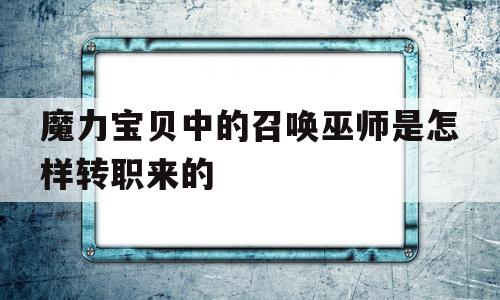 魔力宝贝中的召唤巫师是怎样转职来的